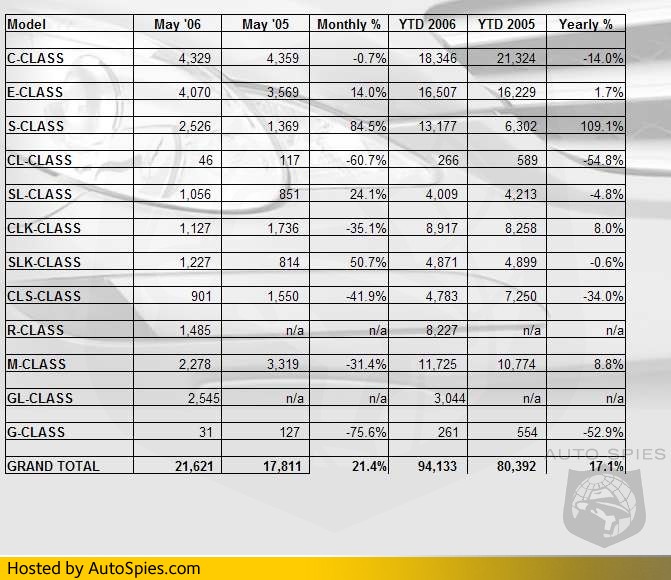 | Model | May '06 | May '05 | Monthly % | YTD 2006 | YTD 2005 | Yearly % |
|---|---|---|---|---|---|---|
| C-CLASS | 4,329 | 4,359 | -0.7% | 18,346 | 21,324 | -14.0% |
| E-CLASS | 4,070 | 3,569 | 14.0% | 16,507 | 16,229 | 1.7% |
| S-CLASS | 2,526 | 1,369 | 84.5% | 13,177 | 6,302 | 109.1% |
| CL-CLASS | 46 | 117 | -60.7% | 266 | 589 | -54.8% |
| SL-CLASS | 1,056 | 851 | 24.1% | 4,009 | 4,213 | -4.8% |
| CLK-CLASS | 1,127 | 1,736 | -35.1% | 8,917 | 8,258 | 8.0% |
| SLK-CLASS | 1,227 | 814 | 50.7% | 4,871 | 4,899 | -0.6% |
| CLS-CLASS | 901 | 1,550 | -41.9% | 4,783 | 7,250 | -34.0% |
| R-CLASS | 1,485 | n/a | n/a | 8,227 | n/a | n/a |
| M-CLASS | 2,278 | 3,319 | -31.4% | 11,725 | 10,774 | 8.8% |
| GL-CLASS | 2,545 | n/a | n/a | 3,044 | n/a | n/a |
| G-CLASS | 31 | 127 | -75.6% | 261 | 554 | -52.9% |
| GRAND TOTAL | 21,621 | 17,811 | 21.4% | 94,133 | 80,392 | 17.1% |

AUTO SPIES

Hosted by AutoSpies.com